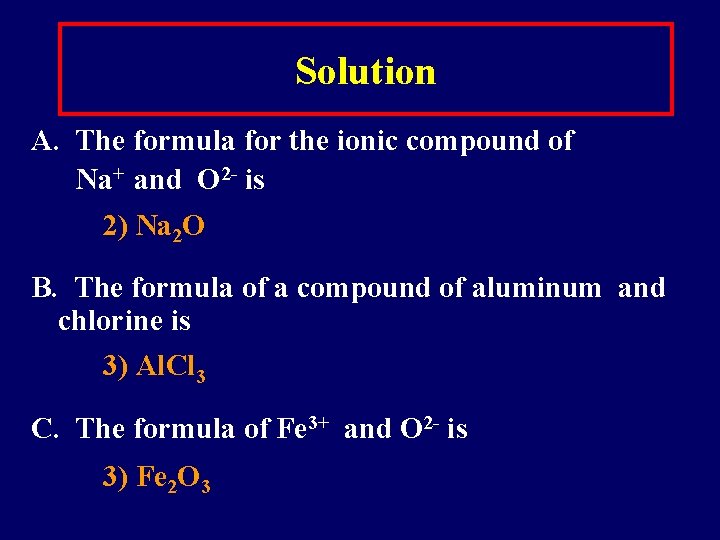 Solution

A. The formula for the ionic compound of $Na^+$ and $O^{2-}$ is

2) $Na_2O$

B. The formula of a compound of aluminum and chlorine is

3) $AlCl_3$

C. The formula of $Fe^{3+}$ and $O^{2-}$ is

3) $Fe_2O_3$